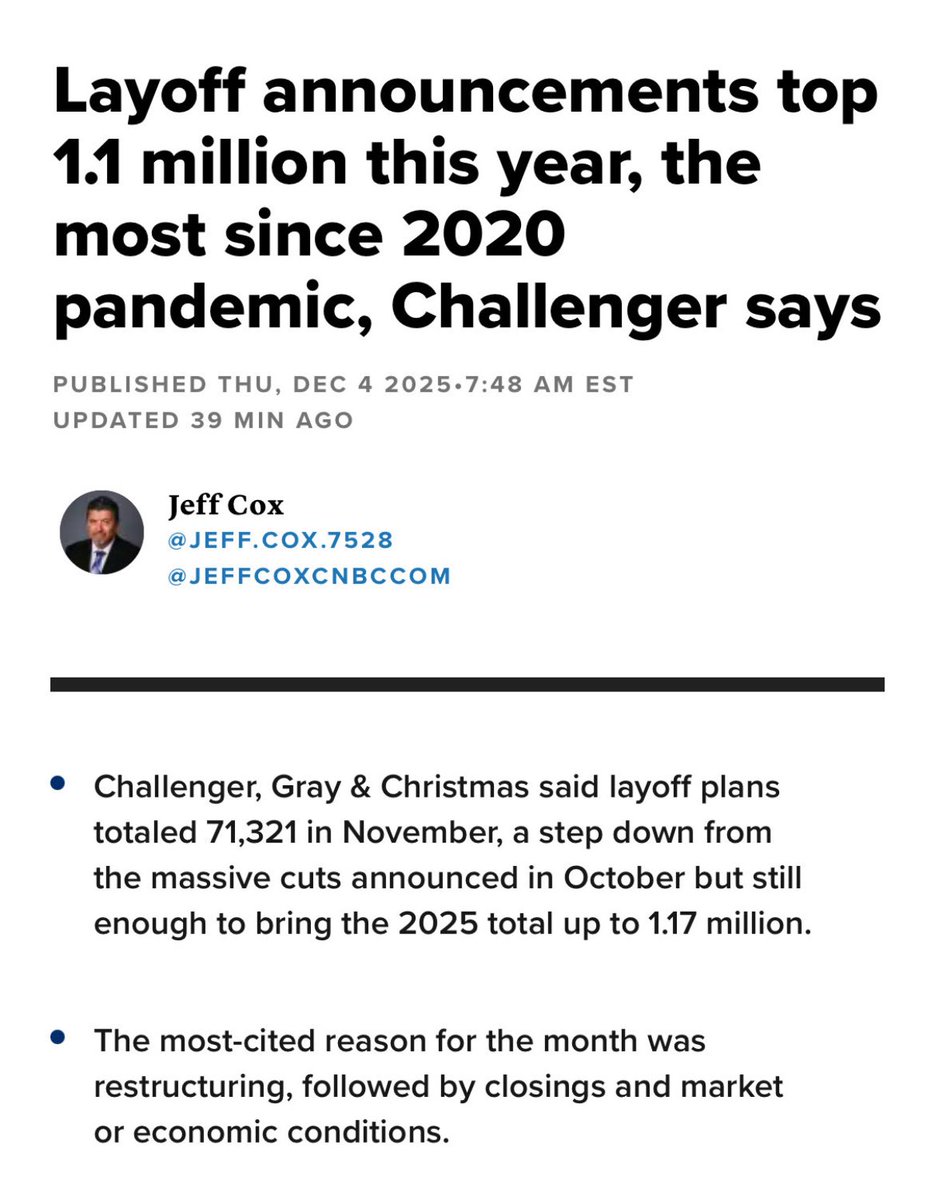 Layoff announcements top 1.1 million this year, the most since 2020 pandemic, Challenger says

PUBLISHED THU, DEC 4 2025•7:48 AM EST
UPDATED 39 MIN AGO

Jeff Cox
@JEFF.COX.7528
@JEFFCOXCNBCCOM

• Challenger, Gray & Christmas said layoff plans totaled 71,321 in November, a step down from the massive cuts announced in October but still enough to bring the 2025 total up to 1.17 million.

• The most-cited reason for the month was restructuring, followed by closings and market or economic conditions.